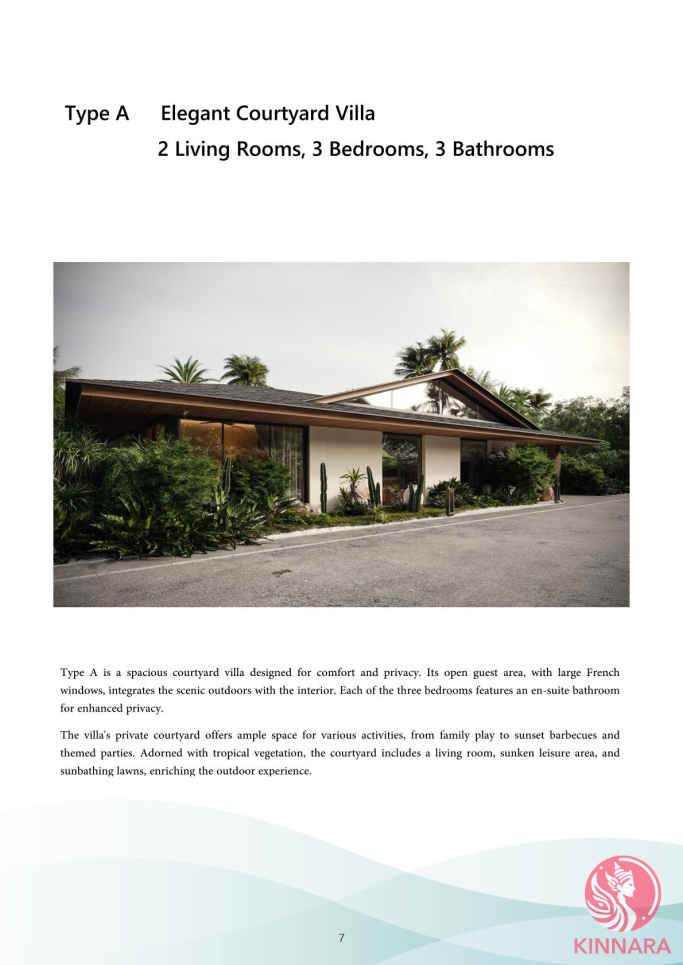 Type A Elegant Courtyard Villa
2 Living Rooms, 3 Bedrooms, 3 Bathrooms

Type A is a spacious courtyard villa designed for comfort and privacy. Its open guest area, with large French windows, integrates the scenic outdoors with the interior. Each of the three bedrooms features an en-suite bathroom for enhanced privacy.

The villa's private courtyard offers ample space for various activities, from family play to sunset barbecues and themed parties. Adorned with tropical vegetation, the courtyard includes a living room, sunken leisure area, and sunbathing lawns, enriching the outdoor experience.

7

KINNARA